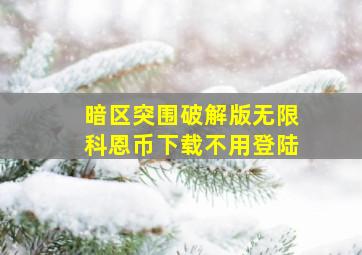 暗区突围破解版无限科恩币下载不用登陆